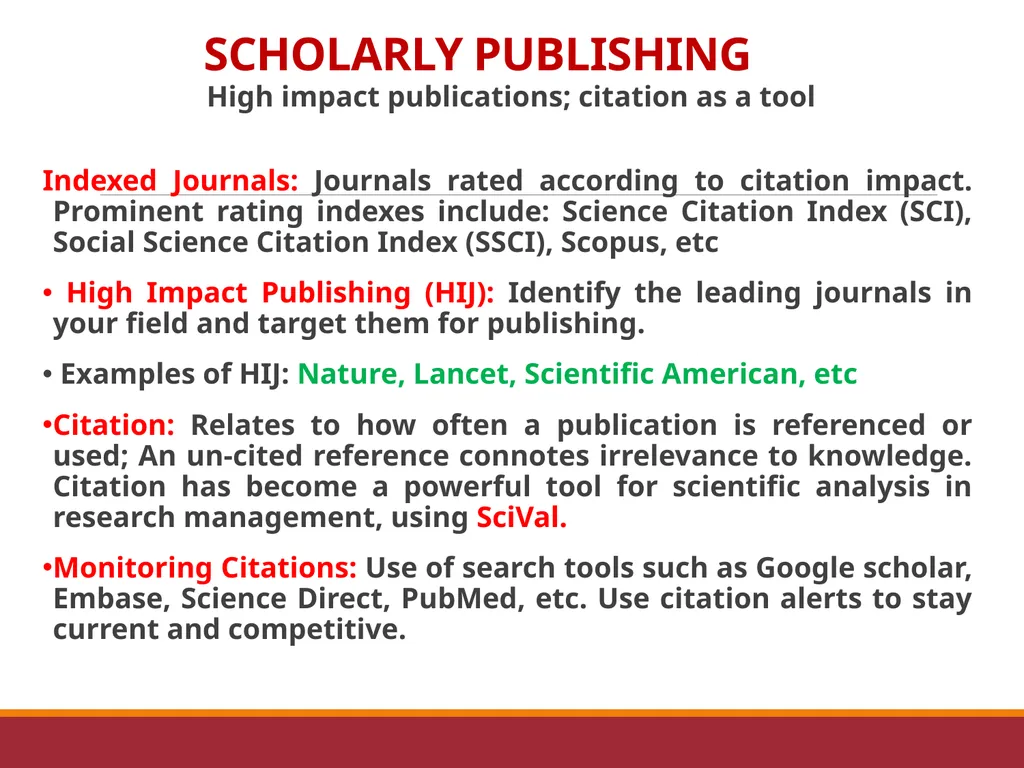 SCHOLARLY PUBLISHING
High impact publications; citation as a tool

Indexed Journals: Journals rated according to citation impact. Prominent rating indexes include: Science Citation Index (SCI), Social Science Citation Index (SSCI), Scopus, etc

• High Impact Publishing (HIJ): Identify the leading journals in your field and target them for publishing.

• Examples of HIJ: Nature, Lancet, Scientific American, etc

•Citation: Relates to how often a publication is referenced or used; An un-cited reference connotes irrelevance to knowledge. Citation has become a powerful tool for scientific analysis in research management, using SciVal.

•Monitoring Citations: Use of search tools such as Google scholar, Embase, Science Direct, PubMed, etc. Use citation alerts to stay current and competitive.